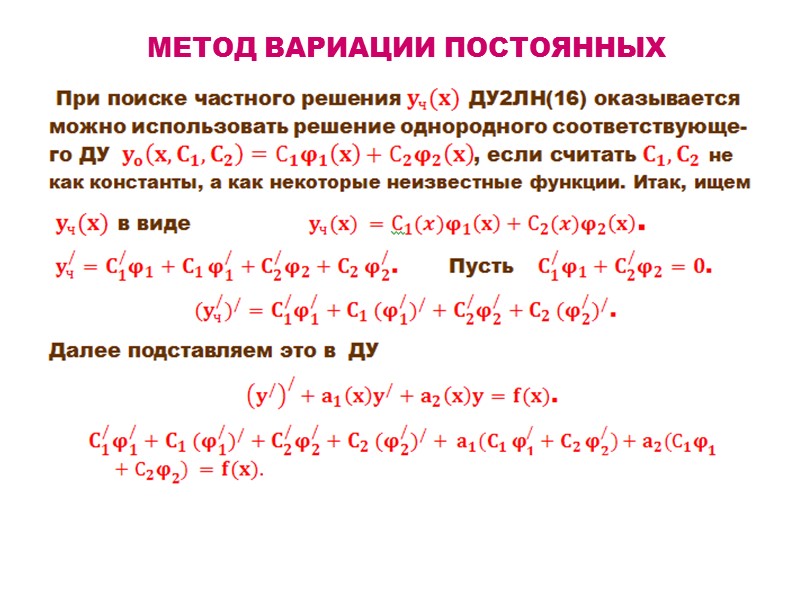 МЕТОД ВАРИАЦИИ ПОСТОЯННЫХ

При поиске частного решения $y_ч(x)$ ДУ2ЛН(16) оказывается можно использовать решение однородного соответствующего ДУ $y_o(x, C_1, C_2) = C_1\varphi_1(x) + C_2\varphi_2(x)$, если считать $C_1, C_2$ не как константы, а как некоторые неизвестные функции. Итак, ищем

$y_ч(x)$ в виде $y_ч(x) = C_1(x)\varphi_1(x) + C_2(x)\varphi_2(x)$.

$y_ч^/ = C_1^/\varphi_1 + C_1\varphi_1^/ + C_2^/\varphi_2 + C_2\varphi_2^/$. Пусть $C_1^/\varphi_1 + C_2^/\varphi_2 = 0$.

$(y_ч^/)^/ = C_1^/\varphi_1^/ + C_1(\varphi_1^/)^/ + C_2^/\varphi_2^/ + C_2(\varphi_2^/)^/$.

Далее подставляем это в ДУ

$(y^/)^/ + a_1(x)y^/ + a_2(x)y = f(x)$.

$C_1^/\varphi_1^/ + C_1(\varphi_1^/)^/ + C_2^/\varphi_2^/ + C_2(\varphi_2^/)^/ + a_1(C_1\varphi_1^/ + C_2\varphi_2^/) + a_2(C_1\varphi_1 + C_2\varphi_2) = f(x)$.